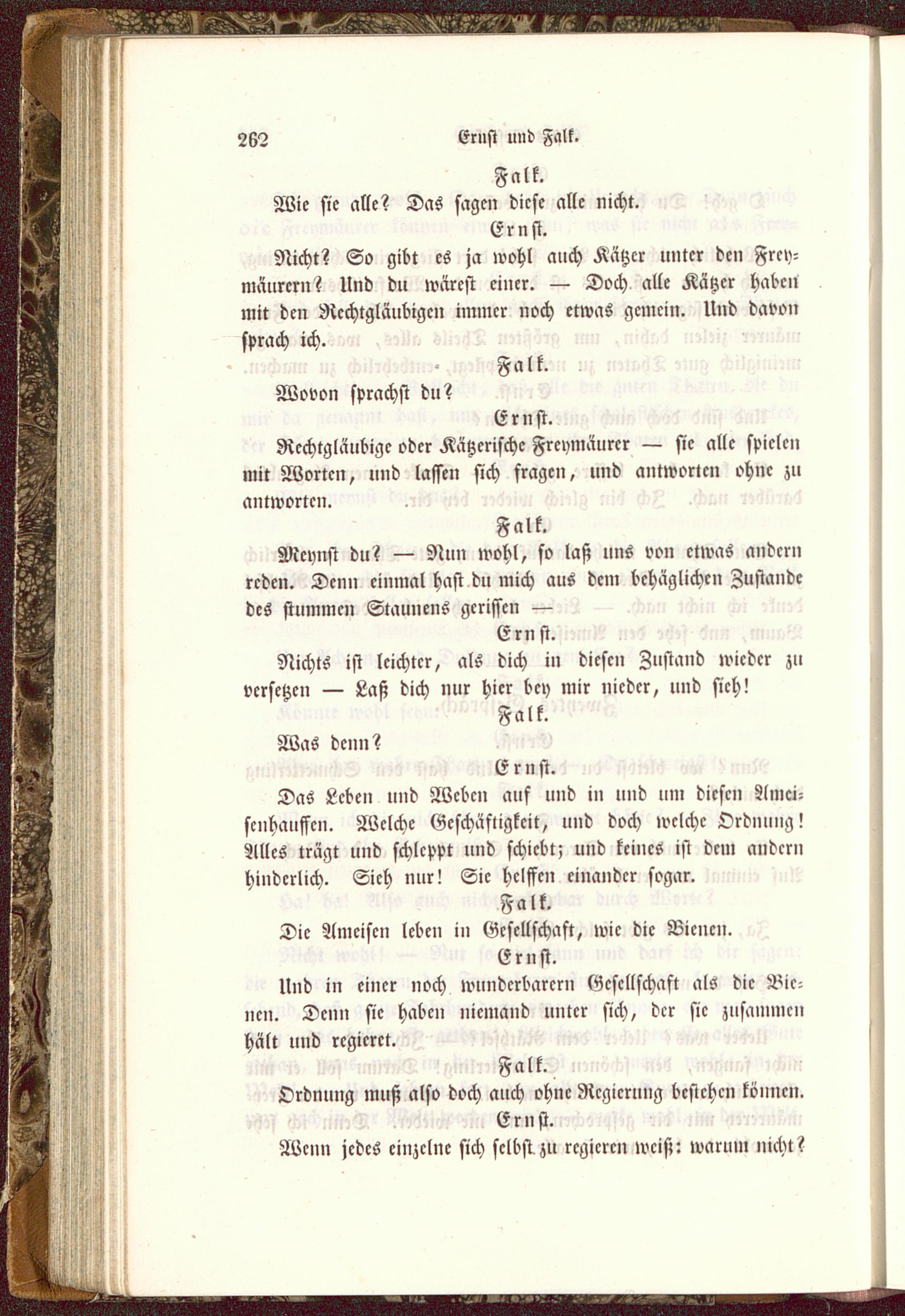 262 Ernst und Falk.

Falk.

Wie sie alle? Das sagen diese alle nicht.

Ernst.

Nicht? So gibt es ja wohl auch Kätzer unter den Freymäurern? Und du wärest einer. — Doch alle Kätzer haben mit den Rechtgläubigen immer noch etwas gemein. Und davon sprach ich.

Falk.

Wovon sprachst du?

Ernst.

Rechtgläubige oder Kätzerische Freymäurer — sie alle spielen mit Worten, und lassen sich fragen, und antworten ohne zu antworten.

Falk.

Meynst du? — Nun wohl, so laß uns von etwas andern reden. Denn einmal hast du mich aus dem behäglichen Zustande des stummen Staunens gerissen —

Ernst.

Nichts ist leichter, als dich in diesen Zustand wieder zu versetzen — Laß dich nur hier bey mir nieder, und sieh!

Falk.

Was denn?

Ernst.

Das Leben und Weben auf und in und um diesen Ameisenhauffen. Welche Geschäftigkeit, und doch welche Ordnung! Alles trägt und schleppt und schiebt; und keines ist dem andern hinderlich. Sieh nur! Sie helffen einander sogar.

Falk.

Die Ameisen leben in Gesellschaft, wie die Bienen.

Ernst.

Und in einer noch wunderbarern Gesellschaft als die Bienen. Denn sie haben niemand unter sich, der sie zusammen hält und regieret.

Falk.

Ordnung muß also doch auch ohne Regierung bestehen können.

Ernst.

Wenn jedes einzelne sich selbst zu regieren weiß: warum nicht?